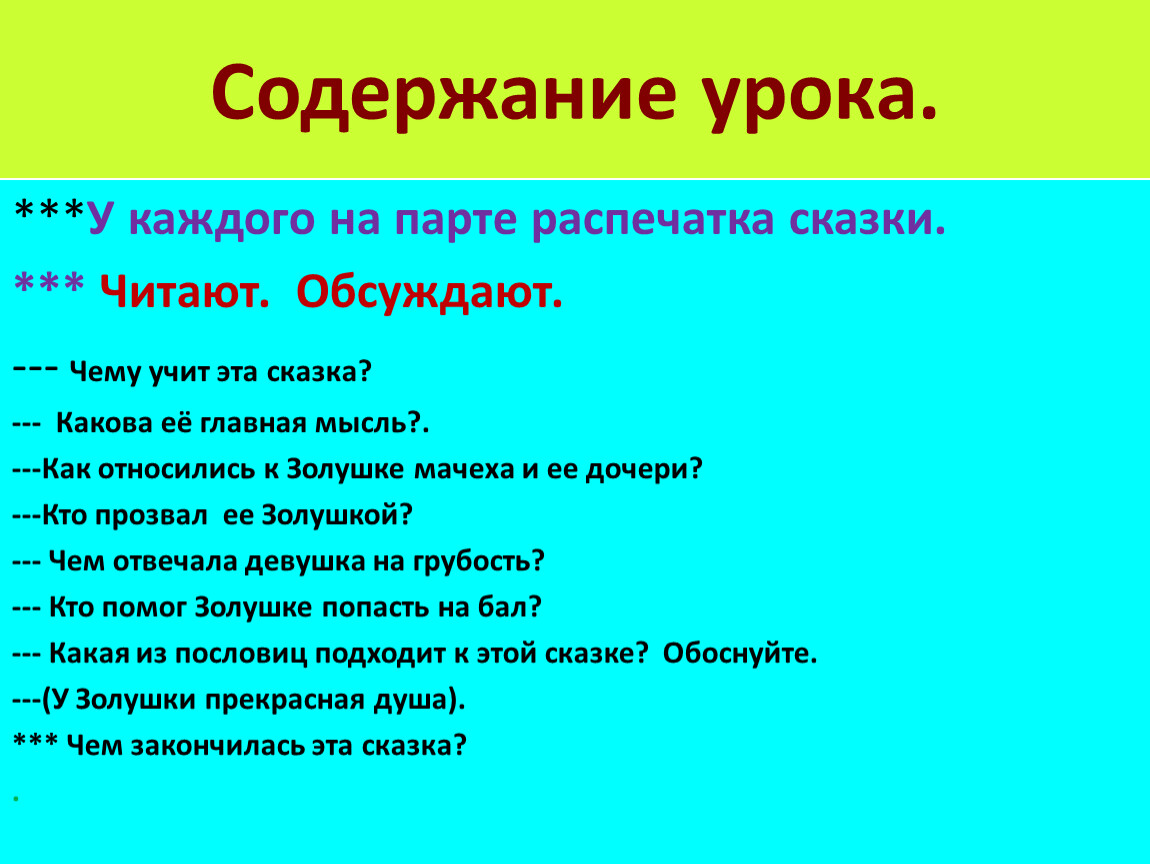 Содержание урока.

***У каждого на парте распечатка сказки.

*** Читают. Обсуждают.

--- Чему учит эта сказка?

--- Какова её главная мысль?.

---Как относились к Золушке мачеха и ее дочери?

---Кто прозвал ее Золушкой?

--- Чем отвечала девушка на грубость?

--- Кто помог Золушке попасть на бал?

--- Какая из пословиц подходит к этой сказке? Обоснуйте.

---(У Золушки прекрасная душа).

*** Чем закончилась эта сказка?

.